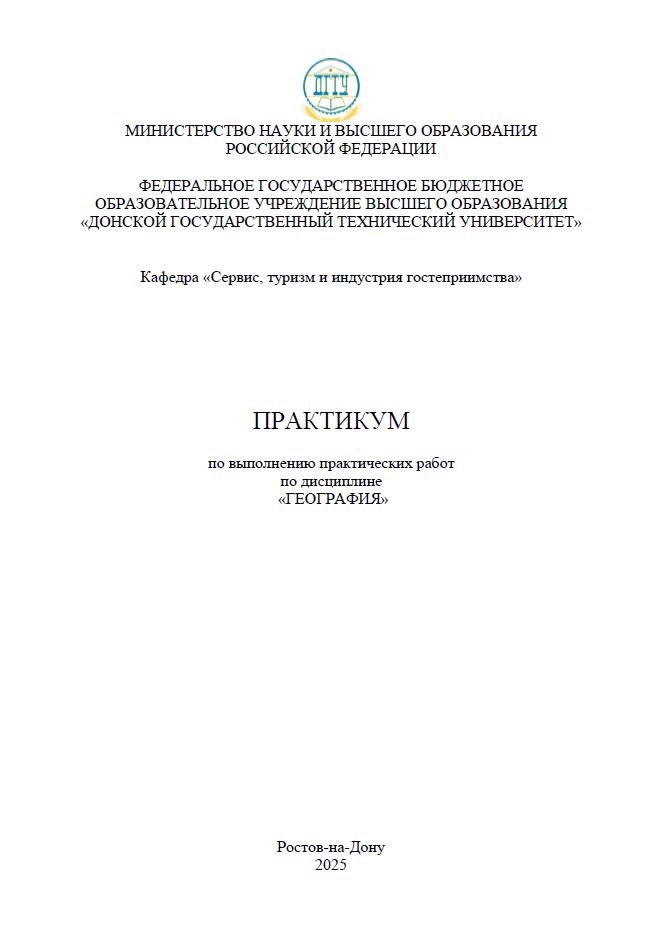 ДГТУ

МИНИСТЕРСТВО НАУКИ И ВЫСШЕГО ОБРАЗОВАНИЯ РОССИЙСКОЙ ФЕДЕРАЦИИ

ФЕДЕРАЛЬНОЕ ГОСУДАРСТВЕННОЕ БЮДЖЕТНОЕ ОБРАЗОВАТЕЛЬНОЕ УЧРЕЖДЕНИЕ ВЫСШЕГО ОБРАЗОВАНИЯ «ДОНСКОЙ ГОСУДАРСТВЕННЫЙ ТЕХНИЧЕСКИЙ УНИВЕРСИТЕТ»

Кафедра «Сервис, туризм и индустрия гостеприимства»

ПРАКТИКУМ

по выполнению практических работ
по дисциплине
«ГЕОГРАФИЯ»

Ростов-на-Дону
2025